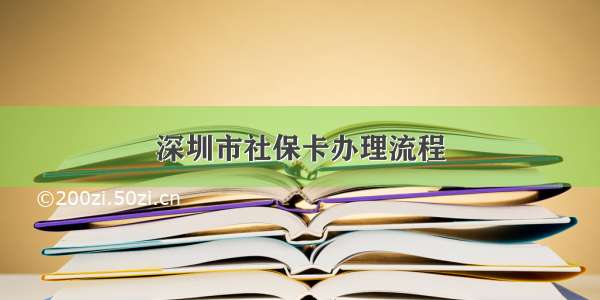 深圳市社保卡办理流程

©200zi.50zi.cn